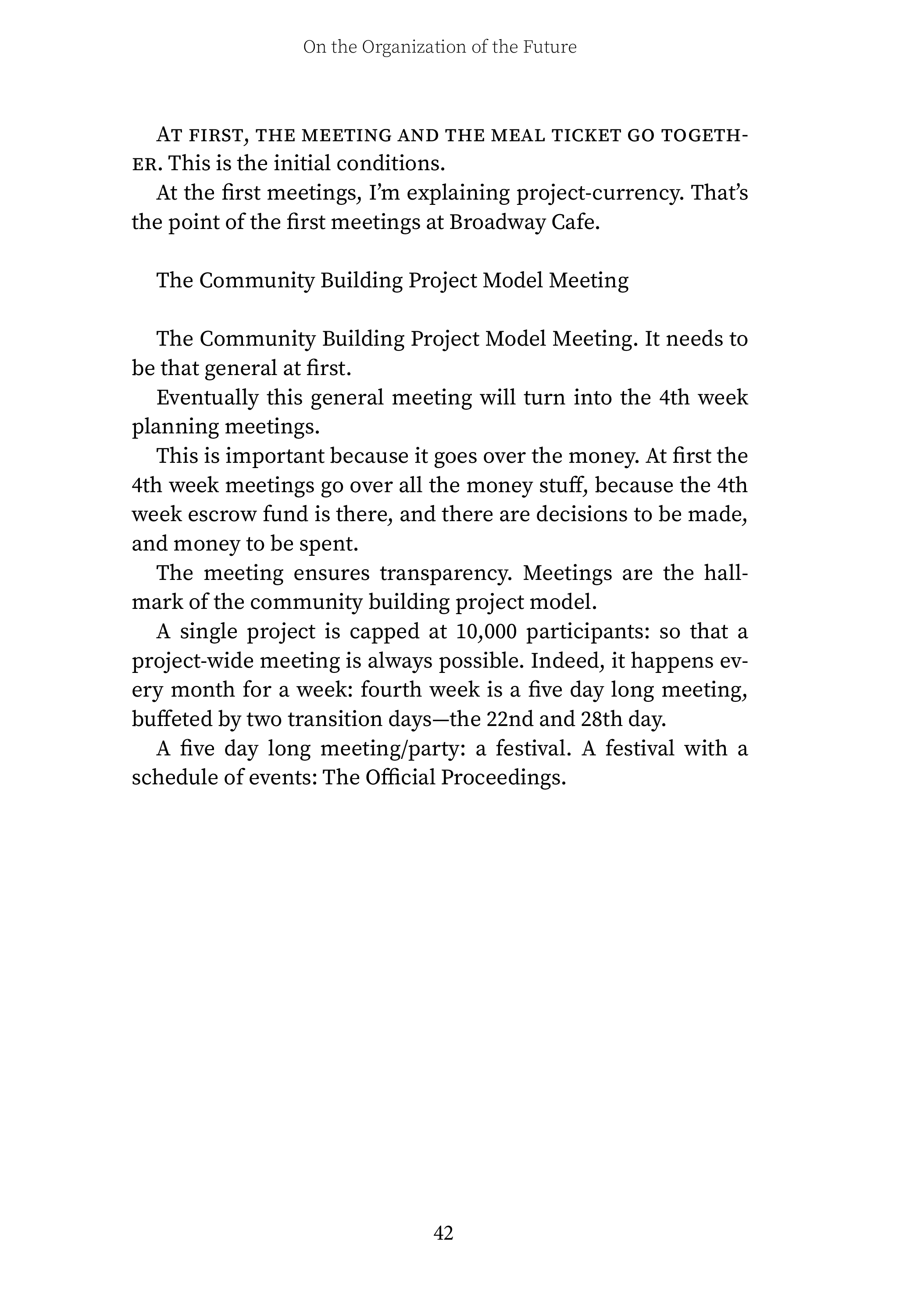 On the Organization of the Future

At first, the meeting and the meal ticket go together. This is the initial conditions.

At the first meetings, I'm explaining project-currency. That's the point of the first meetings at Broadway Cafe.

The Community Building Project Model Meeting

The Community Building Project Model Meeting. It needs to be that general at first.

Eventually this general meeting will turn into the 4th week planning meetings.

This is important because it goes over the money. At first the 4th week meetings go over all the money stuff, because the 4th week escrow fund is there, and there are decisions to be made, and money to be spent.

The meeting ensures transparency. Meetings are the hallmark of the community building project model.

A single project is capped at 10,000 participants: so that a project-wide meeting is always possible. Indeed, it happens every month for a week: fourth week is a five day long meeting, buffeted by two transition days—the 22nd and 28th day.

A five day long meeting/party: a festival. A festival with a schedule of events: The Official Proceedings.

42